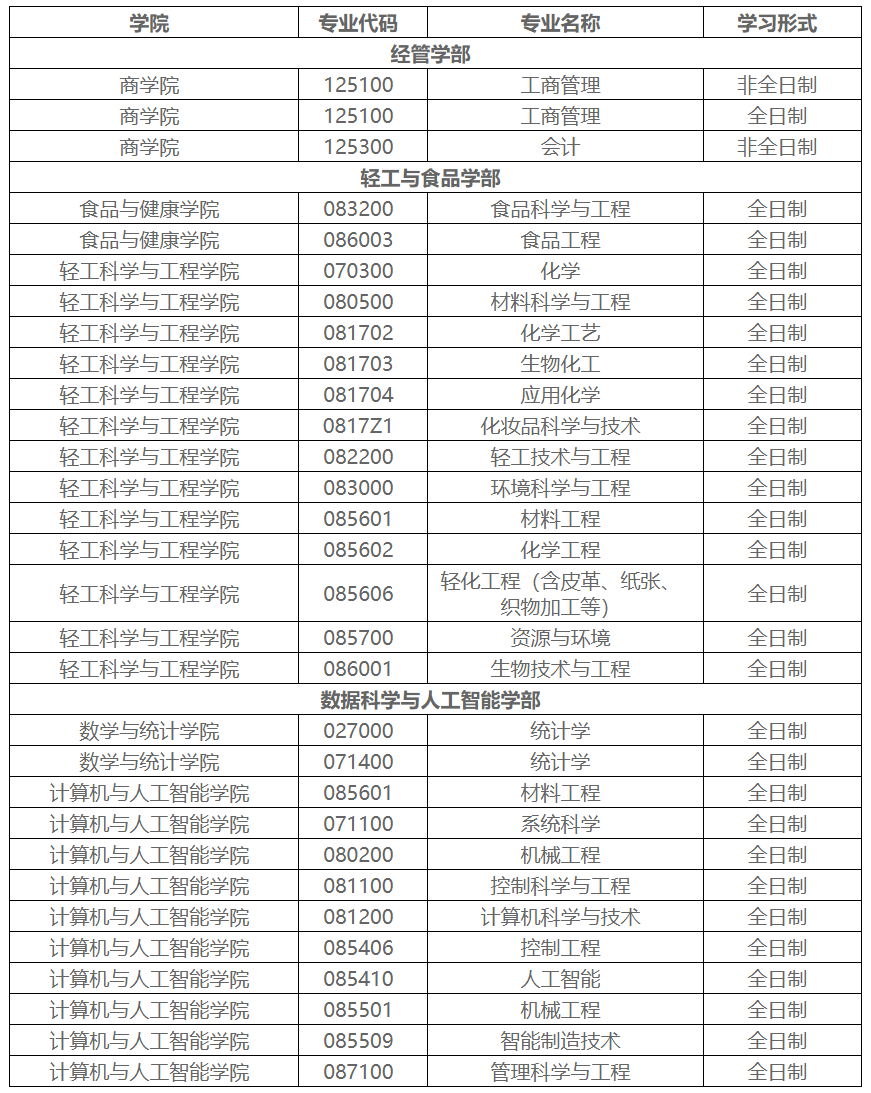 | 学院 | 专业代码 | 专业名称 | 学习形式 |
|---|---|---|---|
| 经管学部 | | | |
| 商学院 | 125100 | 工商管理 | 非全日制 |
| 商学院 | 125100 | 工商管理 | 全日制 |
| 商学院 | 125300 | 会计 | 非全日制 |
| 轻工与食品学部 | | | |
| 食品与健康学院 | 083200 | 食品科学与工程 | 全日制 |
| 食品与健康学院 | 086003 | 食品工程 | 全日制 |
| 轻工科学与工程学院 | 070300 | 化学 | 全日制 |
| 轻工科学与工程学院 | 080500 | 材料科学与工程 | 全日制 |
| 轻工科学与工程学院 | 081702 | 化学工艺 | 全日制 |
| 轻工科学与工程学院 | 081703 | 生物化工 | 全日制 |
| 轻工科学与工程学院 | 081704 | 应用化学 | 全日制 |
| 轻工科学与工程学院 | 0817Z1 | 化妆品科学与技术 | 全日制 |
| 轻工科学与工程学院 | 082200 | 轻工技术与工程 | 全日制 |
| 轻工科学与工程学院 | 083000 | 环境科学与工程 | 全日制 |
| 轻工科学与工程学院 | 085601 | 材料工程 | 全日制 |
| 轻工科学与工程学院 | 085602 | 化学工程 | 全日制 |
| 轻工科学与工程学院 | 085606 | 轻化工程（含皮革、纸张、织物加工等） | 全日制 |
| 轻工科学与工程学院 | 085700 | 资源与环境 | 全日制 |
| 轻工科学与工程学院 | 086001 | 生物技术与工程 | 全日制 |
| 数据科学与人工智能学部 | | | |
| 数学与统计学院 | 027000 | 统计学 | 全日制 |
| 数学与统计学院 | 071400 | 统计学 | 全日制 |
| 计算机与人工智能学院 | 085601 | 材料工程 | 全日制 |
| 计算机与人工智能学院 | 071100 | 系统科学 | 全日制 |
| 计算机与人工智能学院 | 080200 | 机械工程 | 全日制 |
| 计算机与人工智能学院 | 081100 | 控制科学与工程 | 全日制 |
| 计算机与人工智能学院 | 081200 | 计算机科学与技术 | 全日制 |
| 计算机与人工智能学院 | 085406 | 控制工程 | 全日制 |
| 计算机与人工智能学院 | 085410 | 人工智能 | 全日制 |
| 计算机与人工智能学院 | 085501 | 机械工程 | 全日制 |
| 计算机与人工智能学院 | 085509 | 智能制造技术 | 全日制 |
| 计算机与人工智能学院 | 087100 | 管理科学与工程 | 全日制 |